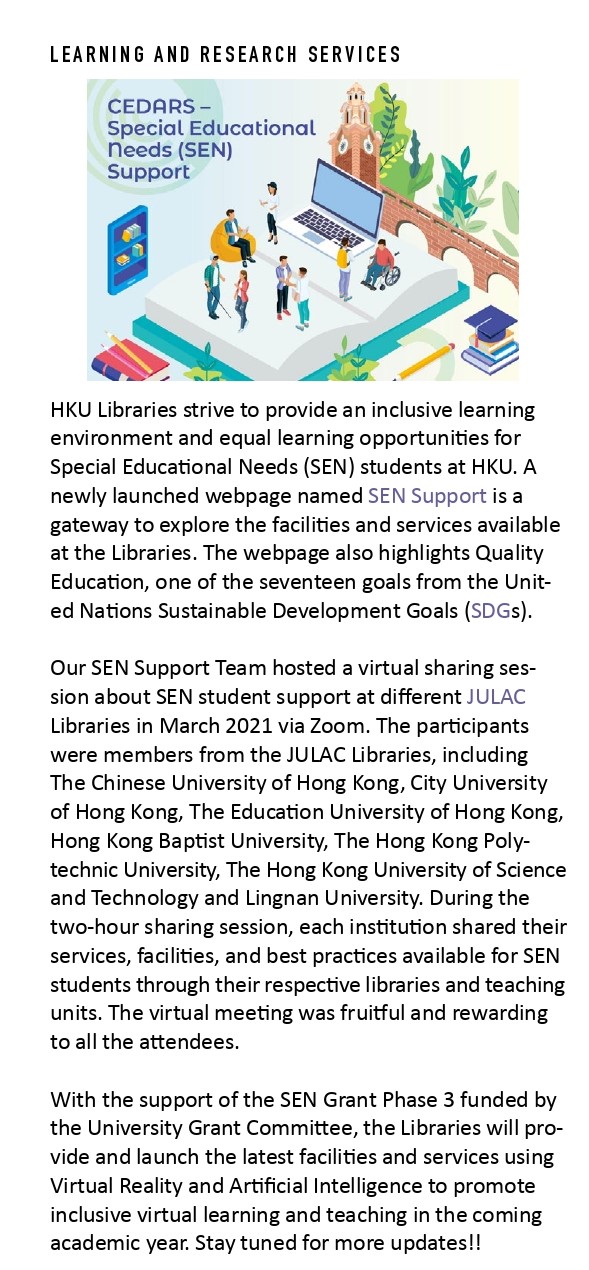 LEARNING AND RESEARCH SERVICES

CEDARS – Special Educational Needs (SEN) Support

HKU Libraries strive to provide an inclusive learning environment and equal learning opportunities for Special Educational Needs (SEN) students at HKU. A newly launched webpage named SEN Support is a gateway to explore the facilities and services available at the Libraries. The webpage also highlights Quality Education, one of the seventeen goals from the United Nations Sustainable Development Goals (SDGs).

Our SEN Support Team hosted a virtual sharing session about SEN student support at different JULAC Libraries in March 2021 via Zoom. The participants were members from the JULAC Libraries, including The Chinese University of Hong Kong, City University of Hong Kong, The Education University of Hong Kong, Hong Kong Baptist University, The Hong Kong Polytechnic University, The Hong Kong University of Science and Technology and Lingnan University. During the two-hour sharing session, each institution shared their services, facilities, and best practices available for SEN students through their respective libraries and teaching units. The virtual meeting was fruitful and rewarding to all the attendees.

With the support of the SEN Grant Phase 3 funded by the University Grant Committee, the Libraries will provide and launch the latest facilities and services using Virtual Reality and Artificial Intelligence to promote inclusive virtual learning and teaching in the coming academic year. Stay tuned for more updates!!